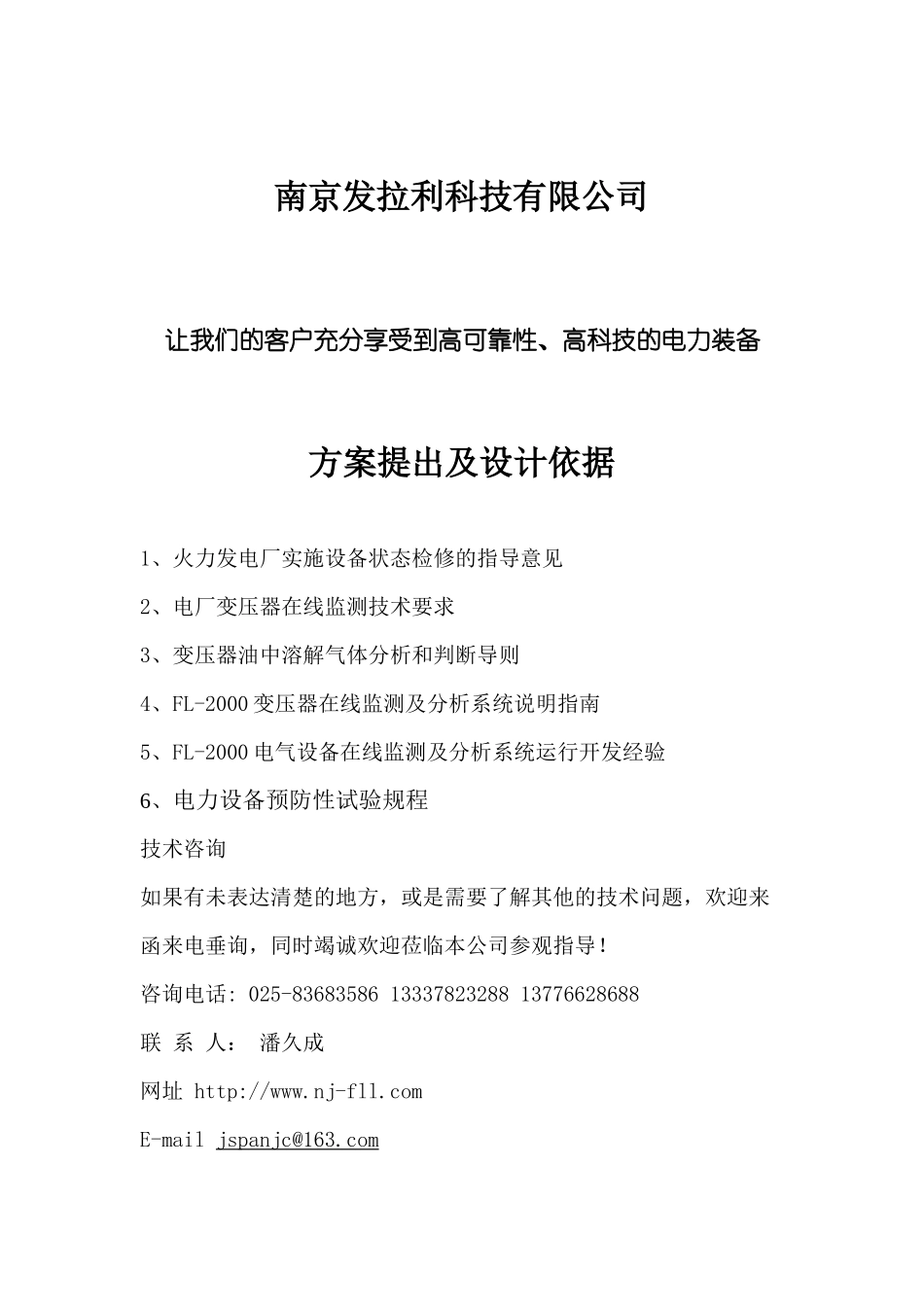 南京发拉利科技有限公司

让我们的客户充分享受到高可靠性、高科技的电力装备

方案提出及设计依据

1、火力发电厂实施设备状态检修的指导意见

2、电厂变压器在线监测技术要求

3、变压器油中溶解气体分析和判断导则

4、FL-2000 变压器在线监测及分析系统说明指南

5、FL-2000 电气设备在线监测及分析系统运行开发经验

6、电力设备预防性试验规程

技术咨询

如果有未表达清楚的地方，或是需要了解其他的技术问题，欢迎来函来电垂询，同时竭诚欢迎莅临本公司参观指导！

咨询电话: 025-83683586 13337823288 13776628688

联 系 人： 潘久成

网址 http://www.nj-fll.com

E-mail jspanjc@163.com